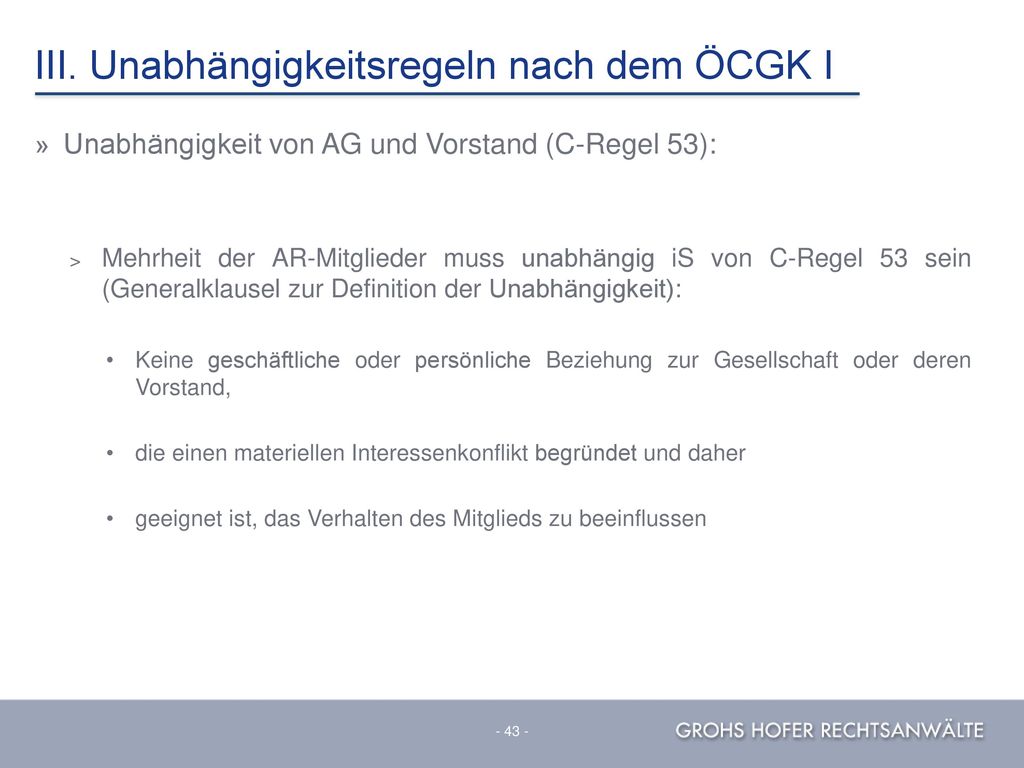 III. Unabhängigkeitsregeln nach dem ÖCGK I

» Unabhängigkeit von AG und Vorstand (C-Regel 53):

> Mehrheit der AR-Mitglieder muss unabhängig iS von C-Regel 53 sein (Generalklausel zur Definition der Unabhängigkeit):

• Keine geschäftliche oder persönliche Beziehung zur Gesellschaft oder deren Vorstand,

• die einen materiellen Interessenkonflikt begründet und daher

• geeignet ist, das Verhalten des Mitglieds zu beeinflussen

- 43 -

GROHS HOFER RECHTSANWÄLTE